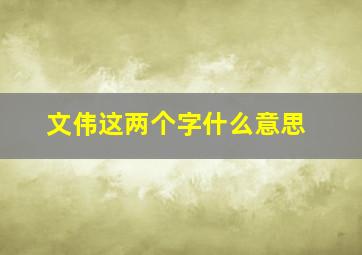 文伟这两个字什么意思